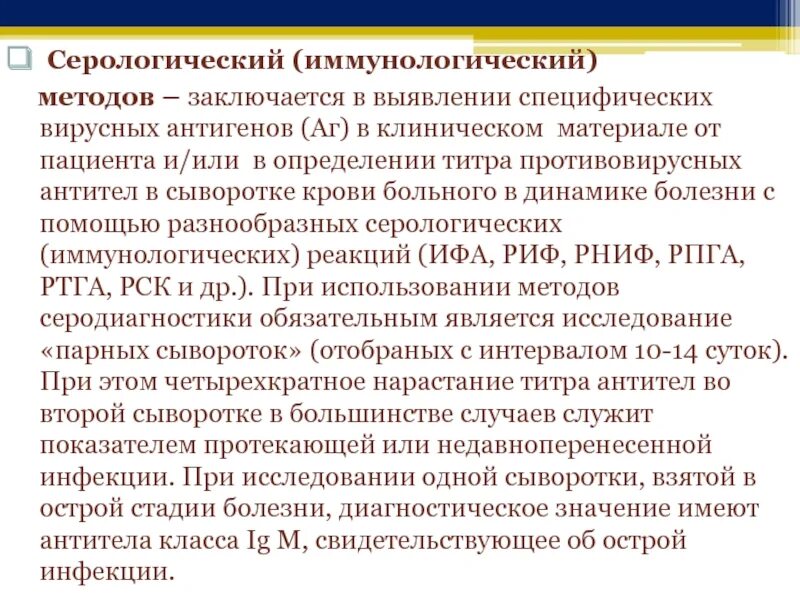 Серологический (иммунологический) методов – заключается в выявлении специфических вирусных антигенов (Аг) в клиническом материале от пациента и/или в определении титра противовирусных антител в сыворотке крови больного в динамике болезни с помощью разнообразных серологических (иммунологических) реакций (ИФА, РИФ, РНИФ, РПГА, РТГА, РСК и др.). При использовании методов серодиагностики обязательным является исследование «парных сывороток» (отобраных с интервалом 10-14 суток). При этом четырехкратное нарастание титра антител во второй сыворотке в большинстве случаев служит показателем протекающей или недавноперенесенной инфекции. При исследовании одной сыворотки, взятой в острой стадии болезни, диагностическое значение имеют антитела класса Ig M, свидетельствующее об острой инфекции.